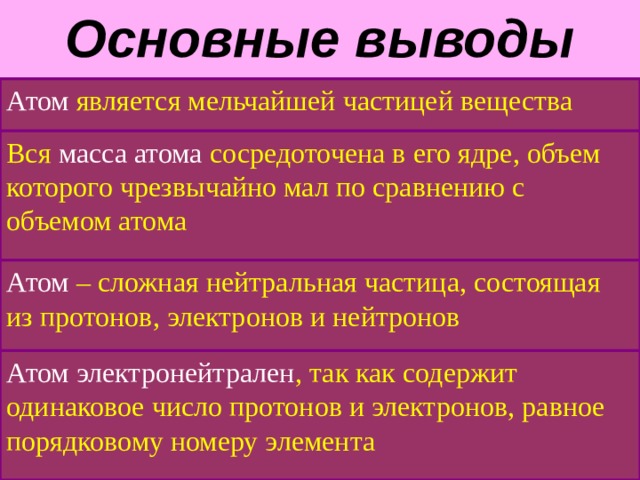 Основные выводы

Атом является мельчайшей частицей вещества

Вся масса атома сосредоточена в его ядре, объем которого чрезвычайно мал по сравнению с объемом атома

Атом – сложная нейтральная частица, состоящая из протонов, электронов и нейтронов

Атом электронейтрален, так как содержит одинаковое число протонов и электронов, равное порядковому номеру элемента